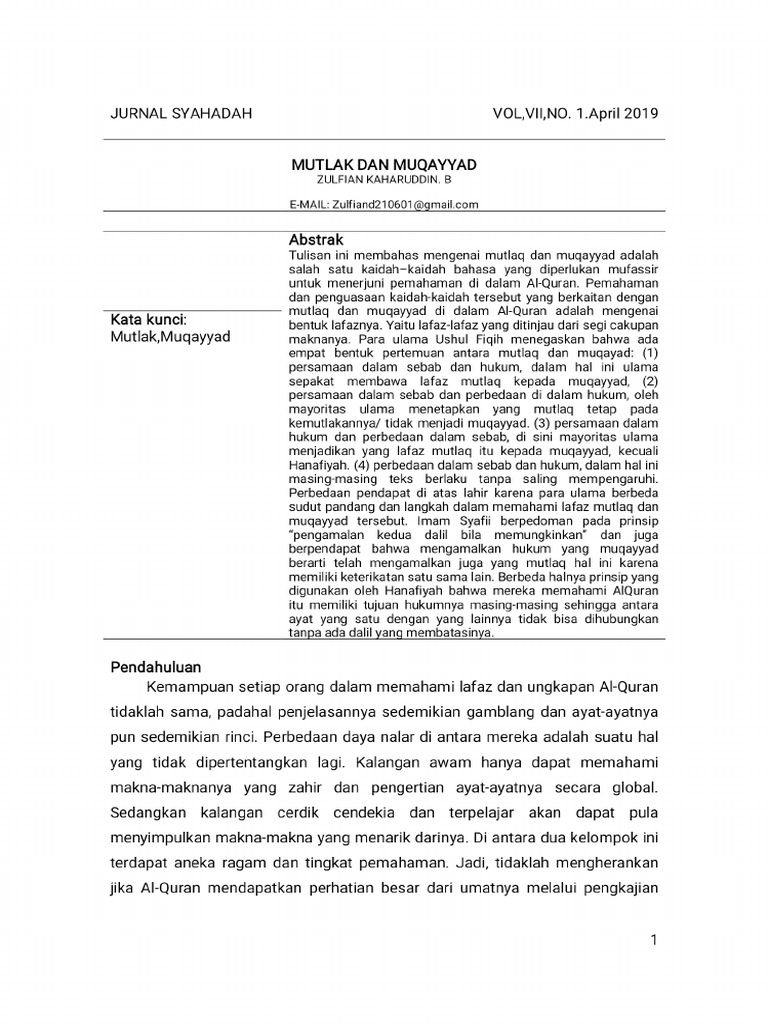 JURNAL SYAHADAH VOL,VII,NO. 1.April 2019

MUTLAK DAN MUQAYYAD
ZULFIAN KAHARUDDIN. B

E-MAIL: Zulfiand210601@gmail.com

Kata kunci:
Mutlak,Muqayyad

Abstrak
Tulisan ini membahas mengenai mutlaq dan muqayyad adalah salah satu kaidah–kaidah bahasa yang diperlukan mufassir untuk menerjuni pemahaman di dalam Al-Quran. Pemahaman dan penguasaan kaidah-kaidah tersebut yang berkaitan dengan mutlaq dan muqayyad di dalam Al-Quran adalah mengenai bentuk lafaznya. Yaitu lafaz-lafaz yang ditinjau dari segi cakupan maknanya. Para ulama Ushul Fiqih menegaskan bahwa ada empat bentuk pertemuan antara mutlaq dan muqayad: (1) persamaan dalam sebab dan hukum, dalam hal ini ulama sepakat membawa lafaz mutlaq kepada muqayyad, (2) persamaan dalam sebab dan perbedaan di dalam hukum, oleh mayoritas ulama menetapkan yang mutlaq tetap pada kemutlakannya/ tidak menjadi muqayyad. (3) persamaan dalam hukum dan perbedaan dalam sebab, di sini mayoritas ulama menjadikan yang lafaz mutlaq itu kepada muqayyad, kecuali Hanafiyah. (4) perbedaan dalam sebab dan hukum, dalam hal ini masing-masing teks berlaku tanpa saling mempengaruhi. Perbedaan pendapat di atas lahir karena para ulama berbeda sudut pandang dan langkah dalam memahami lafaz mutlaq dan muqayyad tersebut. Imam Syafii berpedoman pada prinsip "pengamalan kedua dalil bila memungkinkan" dan juga berpendapat bahwa mengamalkan hukum yang muqayyad berarti telah mengamalkan juga yang mutlaq hal ini karena memiliki keterikatan satu sama lain. Berbeda halnya prinsip yang digunakan oleh Hanafiyah bahwa mereka memahami AlQuran itu memiliki tujuan hukumnya masing-masing sehingga antara ayat yang satu dengan yang lainnya tidak bisa dihubungkan tanpa ada dalil yang membatasinya.

Pendahuluan
Kemampuan setiap orang dalam memahami lafaz dan ungkapan Al-Quran tidaklah sama, padahal penjelasannya sedemikian gamblang dan ayat-ayatnya pun sedemikian rinci. Perbedaan daya nalar di antara mereka adalah suatu hal yang tidak dipertentangkan lagi. Kalangan awam hanya dapat memahami makna-maknanya yang zahir dan pengertian ayat-ayatnya secara global. Sedangkan kalangan cerdik cendekia dan terpelajar akan dapat pula menyimpulkan makna-makna yang menarik darinya. Di antara dua kelompok ini terdapat aneka ragam dan tingkat pemahaman. Jadi, tidaklah mengherankan jika Al-Quran mendapatkan perhatian besar dari umatnya melalui pengkajian

1